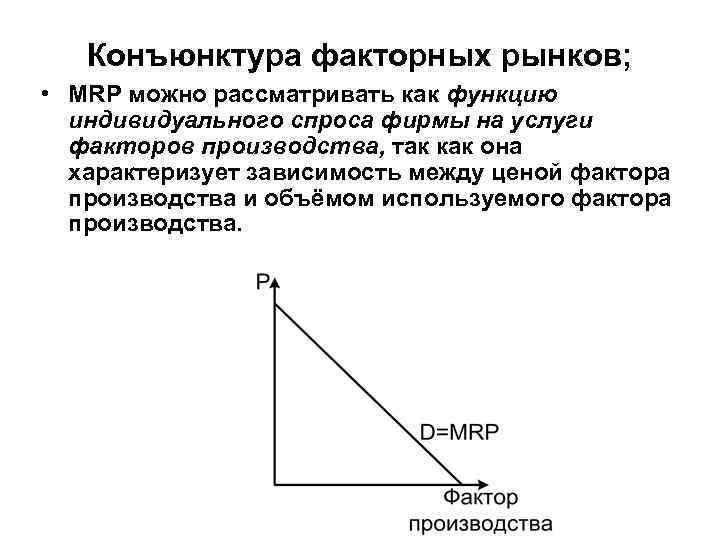 Конъюнктура факторных рынков;

• MRP можно рассматривать как функцию индивидуального спроса фирмы на услуги факторов производства, так как она характеризует зависимость между ценой фактора производства и объёмом используемого фактора производства.

P

D=MRP

Фактор производства